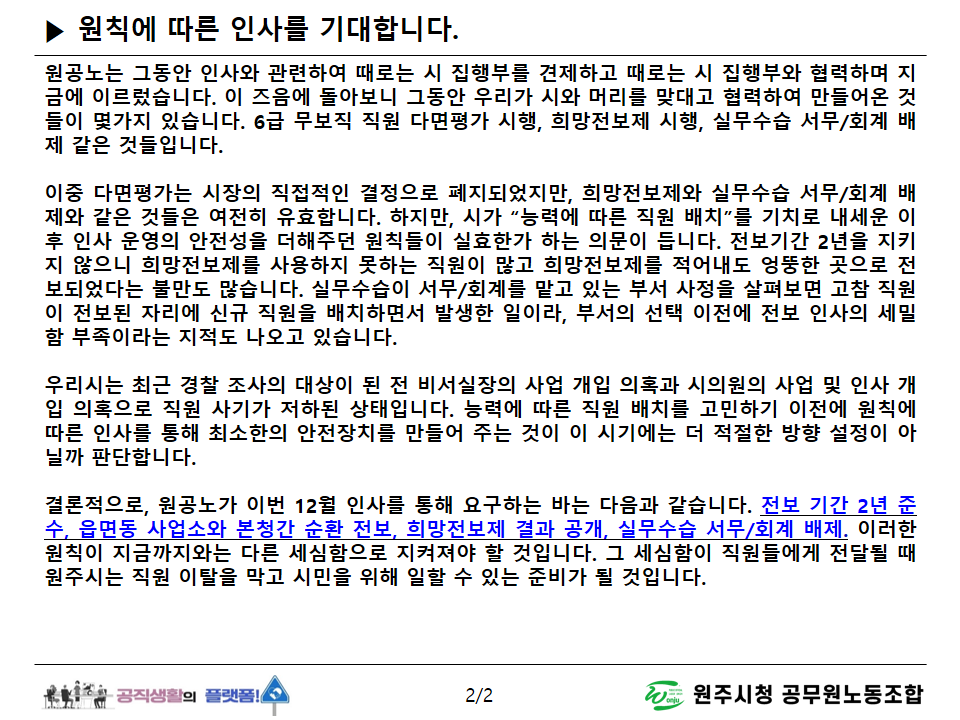 ▶ 원칙에 따른 인사를 기대합니다.

원공노는 그동안 인사와 관련하여 때로는 시 집행부를 견제하고 때로는 시 집행부와 협력하며 지금에 이르렀습니다. 이 즈음에 돌아보니 그동안 우리가 시와 머리를 맞대고 협력하여 만들어온 것들이 몇가지 있습니다. 6급 무보직 직원 다면평가 시행, 희망전보제 시행, 실무수습 서무/회계 배제 같은 것들입니다.

이중 다면평가는 시장의 직접적인 결정으로 폐지되었지만, 희망전보제와 실무수습 서무/회계 배제와 같은 것들은 여전히 유효합니다. 하지만, 시가 "능력에 따른 직원 배치"를 기치로 내세운 이후 인사 운영의 안전성을 더해주던 원칙들이 실효한가 하는 의문이 듭니다. 전보기간 2년을 지키지 않으니 희망전보제를 사용하지 못하는 직원이 많고 희망전보제를 적어내도 엉뚱한 곳으로 전보되었다는 불만도 많습니다. 실무수습이 서무/회계를 맡고 있는 부서 사정을 살펴보면 고참 직원이 전보된 자리에 신규 직원을 배치하면서 발생한 일이라, 부서의 선택 이전에 전보 인사의 세밀함 부족이라는 지적도 나오고 있습니다.

우리시는 최근 경찰 조사의 대상이 된 전 비서실장의 사업 개입 의혹과 시의원의 사업 및 인사 개입 의혹으로 직원 사기가 저하된 상태입니다. 능력에 따른 직원 배치를 고민하기 이전에 원칙에 따른 인사를 통해 최소한의 안전장치를 만들어 주는 것이 이 시기에는 더 적절한 방향 설정이 아닐까 판단합니다.

결론적으로, 원공노가 이번 12월 인사를 통해 요구하는 바는 다음과 같습니다. 전보 기간 2년 준수, 읍면동 사업소와 본청간 순환 전보, 희망전보제 결과 공개, 실무수습 서무/회계 배제. 이러한 원칙이 지금까지와는 다른 세심함으로 지켜져야 할 것입니다. 그 세심함이 직원들에게 전달될 때 원주시는 직원 이탈을 막고 시민을 위해 일할 수 있는 준비가 될 것입니다.

공직생활의 플랫폼!

2/2

원주시청 공무원노동조합